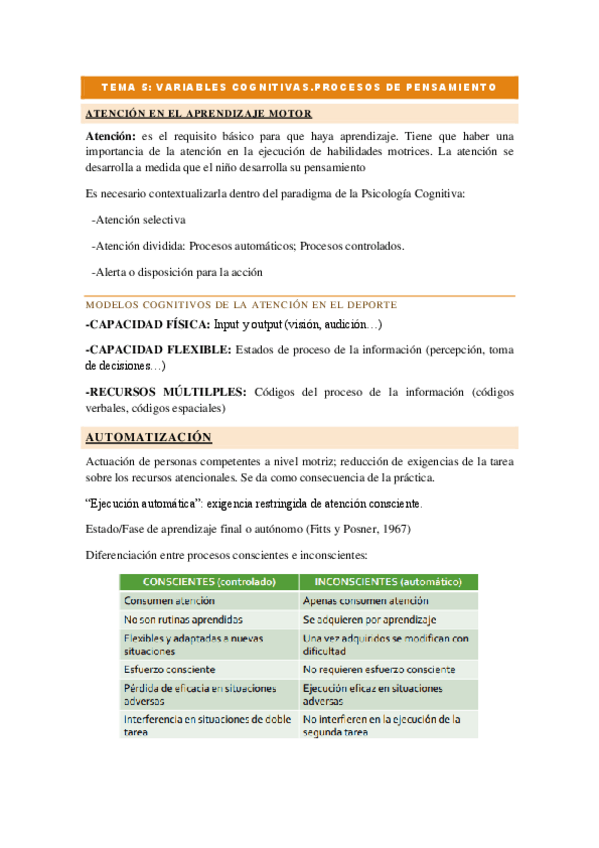 TEMA 5: VARIABLES COGNITIVAS.PROCESOS DE PENSAMIENTO

ATENCIÓN EN EL APRENDIZAJE MOTOR

**Atención:** es el requisito básico para que haya aprendizaje. Tiene que haber una importancia de la atención en la ejecución de habilidades motrices. La atención se desarrolla a medida que el niño desarrolla su pensamiento

Es necesario contextualizarla dentro del paradigma de la Psicología Cognitiva:

-Atención selectiva

-Atención dividida: Procesos automáticos; Procesos controlados.

-Alerta o disposición para la acción

MODELOS COGNITIVOS DE LA ATENCIÓN EN EL DEPORTE

**-CAPACIDAD FÍSICA:** Input y output (visión, audición…)

**-CAPACIDAD FLEXIBLE:** Estados de proceso de la información (percepción, toma de decisiones…)

**-RECURSOS MÚLTILPLES:** Códigos del proceso de la información (códigos verbales, códigos espaciales)

AUTOMATIZACIÓN

Actuación de personas competentes a nivel motriz; reducción de exigencias de la tarea sobre los recursos atencionales. Se da como consecuencia de la práctica.

"Ejecución automática": exigencia restringida de atención consciente.

Estado/Fase de aprendizaje final o autónomo (Fitts y Posner, 1967)

Diferenciación entre procesos conscientes e inconscientes:

| CONSCIENTES (controlado) | INCONSCIENTES (automático) |
|---|---|
| Consumen atención | Apenas consumen atención |
| No son rutinas aprendidas | Se adquieren por aprendizaje |
| Flexibles y adaptadas a nuevas situaciones | Una vez adquiridos se modifican con dificultad |
| Esfuerzo consciente | No requieren esfuerzo consciente |
| Pérdida de eficacia en situaciones adversas | Ejecución eficaz en situaciones adversas |
| Interferencia en situaciones de doble tarea | No interfieren en la ejecución de la segunda tarea |